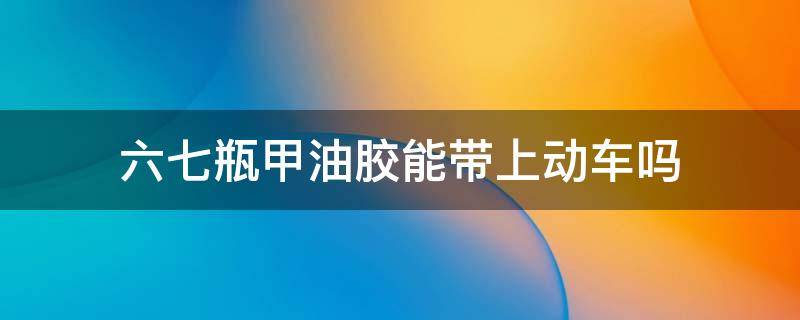 六七瓶甲油胶能带上动车吗